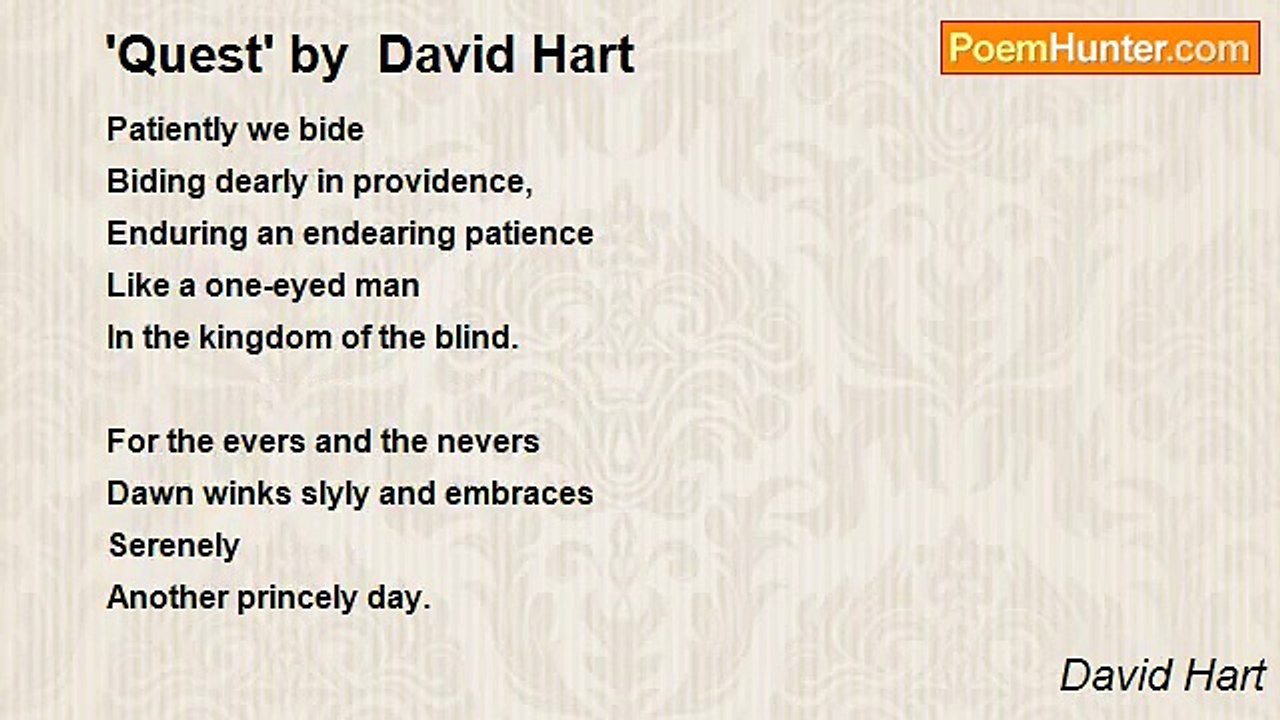 'Quest' by David Hart

PoemHunter.com

Patiently we bide
Biding dearly in providence,
Enduring an endearing patience
Like a one-eyed man
In the kingdom of the blind.

For the evers and the nevers
Dawn winks slyly and embraces
Serenely
Another princely day.

David Hart